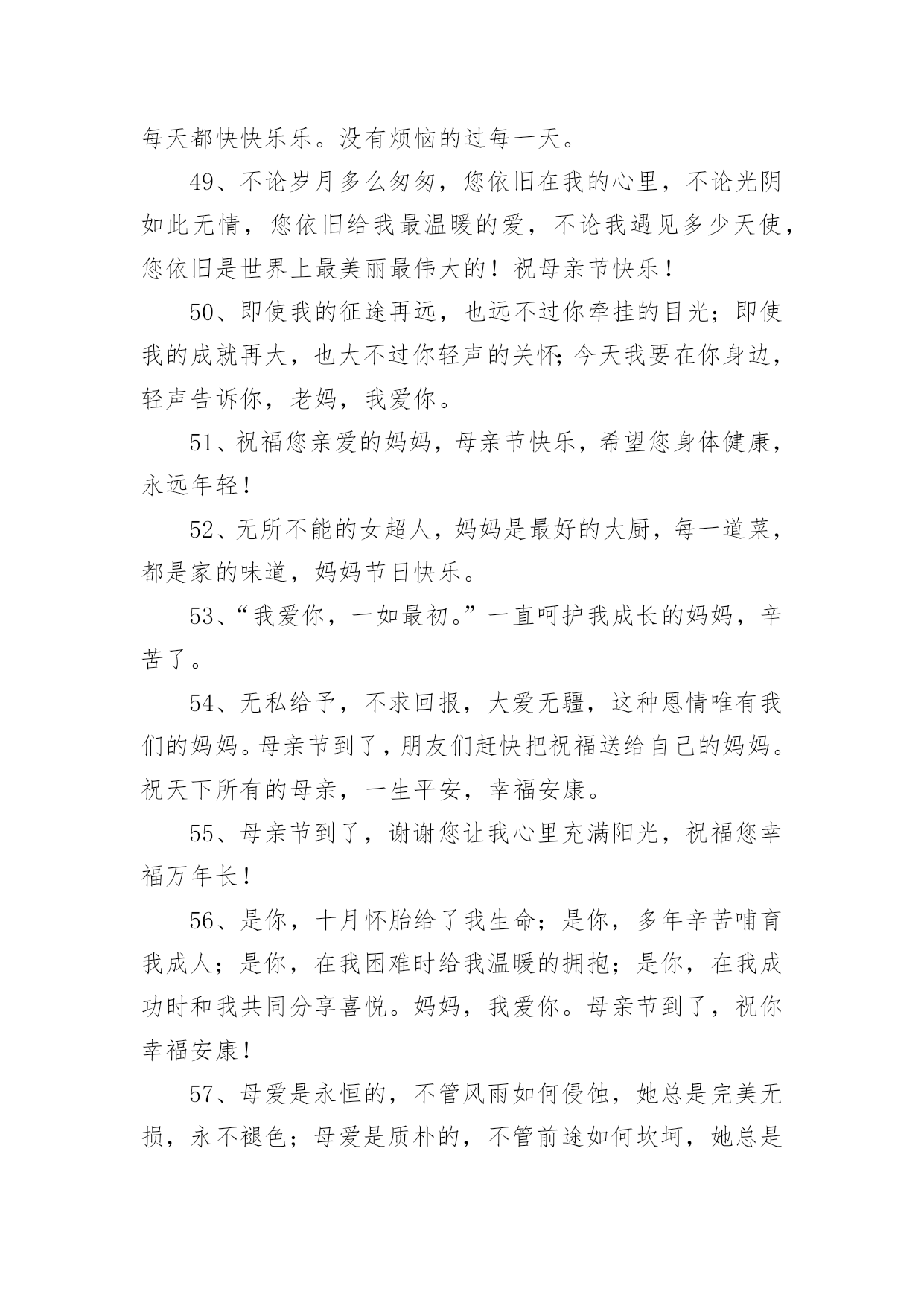 每天都快快乐乐。没有烦恼的过每一天。

49、不论岁月多么匆匆，您依旧在我的心里，不论光阴如此无情，您依旧给我最温暖的爱，不论我遇见多少天使，您依旧是世界上最美丽最伟大的！祝母亲节快乐！

50、即使我的征途再远，也远不过你牵挂的目光；即使我的成就再大，也大不过你轻声的关怀；今天我要在你身边，轻声告诉你，老妈，我爱你。

51、祝福您亲爱的妈妈，母亲节快乐，希望您身体健康，永远年轻！

52、无所不能的女超人，妈妈是最好的大厨，每一道菜，都是家的味道，妈妈节日快乐。

53、“我爱你，一如最初。”一直呵护我成长的妈妈，辛苦了。

54、无私给予，不求回报，大爱无疆，这种恩情唯有我们的妈妈。母亲节到了，朋友们赶快把祝福送给自己的妈妈。祝天下所有的母亲，一生平安，幸福安康。

55、母亲节到了，谢谢您让我心里充满阳光，祝福您幸福万年长！

56、是你，十月怀胎给了我生命；是你，多年辛苦哺育我成人；是你，在我困难时给我温暖的拥抱；是你，在我成功时和我共同分享喜悦。妈妈，我爱你。母亲节到了，祝你幸福安康！

57、母爱是永恒的，不管风雨如何侵蚀，她总是完美无损，永不褪色；母爱是质朴的，不管前途如何坎坷，她总是